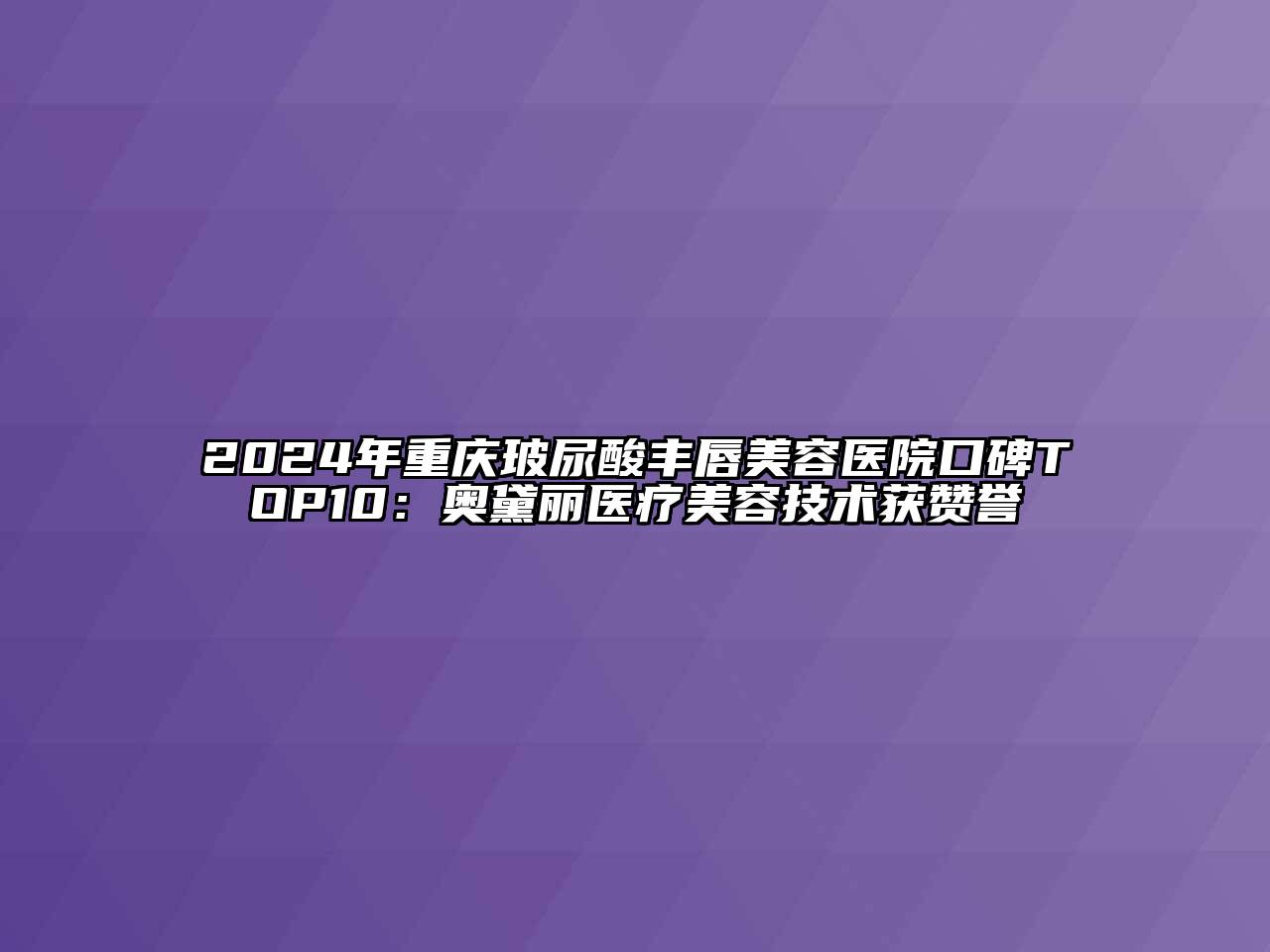 2024年重庆玻尿酸丰唇美容医院口碑TOP10：奥黛丽医疗美容技术获赞誉